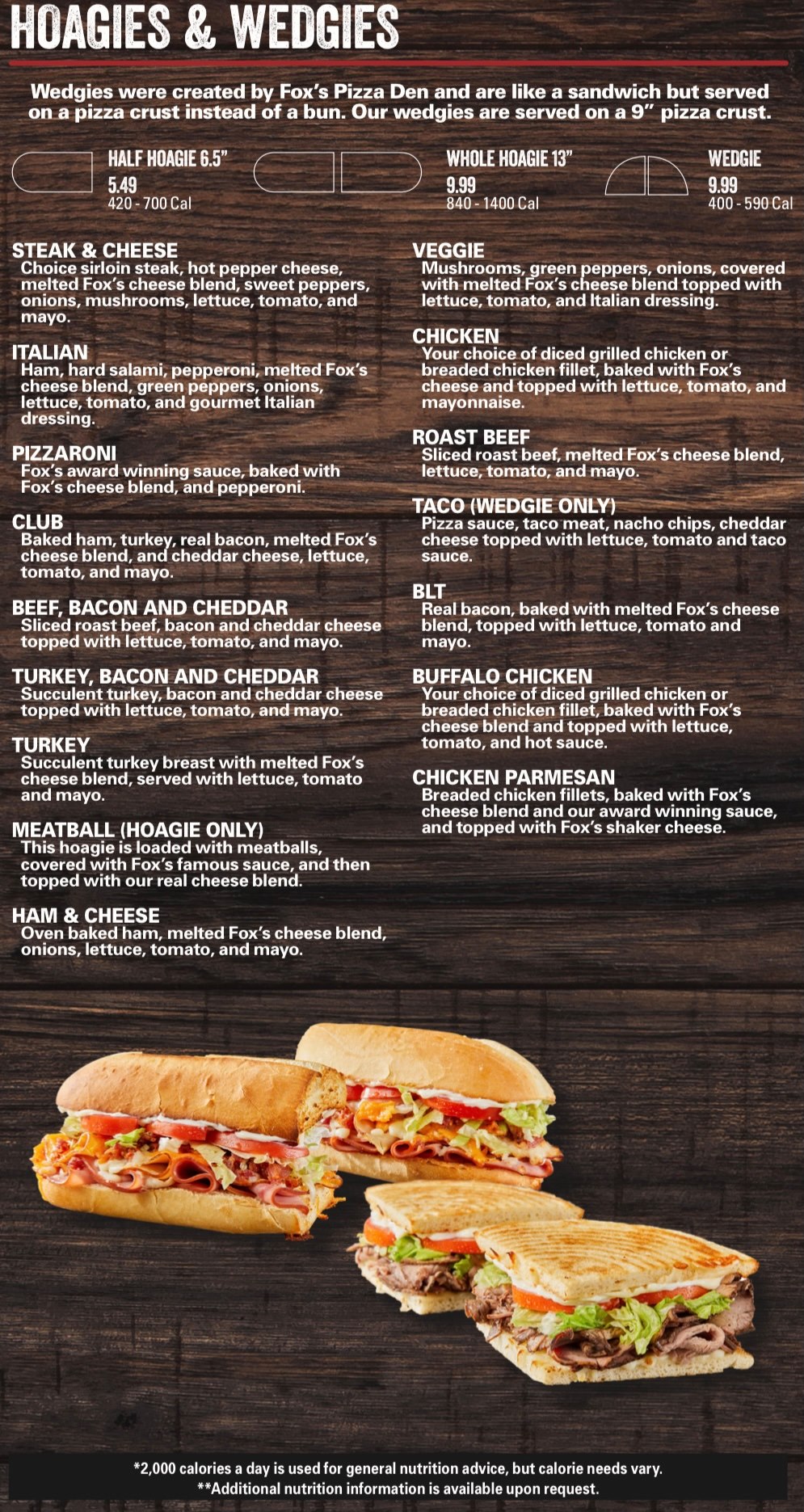 HOAGIES & WEDGIES

Wedgies were created by Fox's Pizza Den and are like a sandwich but served on a pizza crust instead of a bun. Our wedgies are served on a 9" pizza crust.

HALF HOAGIE 6.5"
5.49
420 - 700 Cal

WHOLE HOAGIE 13"
9.99
840 - 1400 Cal

WEDGIE
9.99
400 - 590 Cal

STEAK & CHEESE
Choice sirloin steak, hot pepper cheese, melted Fox's cheese blend, sweet peppers, onions, mushrooms, lettuce, tomato, and mayo.

ITALIAN
Ham, hard salami, pepperoni, melted Fox's cheese blend, green peppers, onions, lettuce, tomato, and gourmet Italian dressing.

PIZZARONI
Fox's award winning sauce, baked with Fox's cheese blend, and pepperoni.

CLUB
Baked ham, turkey, real bacon, melted Fox's cheese blend, and cheddar cheese, lettuce, tomato, and mayo.

BEEF, BACON AND CHEDDAR
Sliced roast beef, bacon and cheddar cheese topped with lettuce, tomato, and mayo.

TURKEY, BACON AND CHEDDAR
Succulent turkey, bacon and cheddar cheese topped with lettuce, tomato, and mayo.

TURKEY
Succulent turkey breast with melted Fox's cheese blend, served with lettuce, tomato and mayo.

MEATBALL (HOAGIE ONLY)
This hoagie is loaded with meatballs, covered with Fox's famous sauce, and then topped with our real cheese blend.

HAM & CHEESE
Oven baked ham, melted Fox's cheese blend, onions, lettuce, tomato, and mayo.

VEGGIE
Mushrooms, green peppers, onions, covered with melted Fox's cheese blend topped with lettuce, tomato, and Italian dressing.

CHICKEN
Your choice of diced grilled chicken or breaded chicken fillet, baked with Fox's cheese and topped with lettuce, tomato, and mayonnaise.

ROAST BEEF
Sliced roast beef, melted Fox's cheese blend, lettuce, tomato, and mayo.

TACO (WEDGIE ONLY)
Pizza sauce, taco meat, nacho chips, cheddar cheese topped with lettuce, tomato and taco sauce.

BLT
Real bacon, baked with melted Fox's cheese blend, topped with lettuce, tomato and mayo.

BUFFALO CHICKEN
Your choice of diced grilled chicken or breaded chicken fillet, baked with Fox's cheese blend and topped with lettuce, tomato, and hot sauce.

CHICKEN PARMESAN
Breaded chicken fillets, baked with Fox's cheese blend and our award winning sauce, and topped with Fox's shaker cheese.

*2,000 calories a day is used for general nutrition advice, but calorie needs vary.
**Additional nutrition information is available upon request.